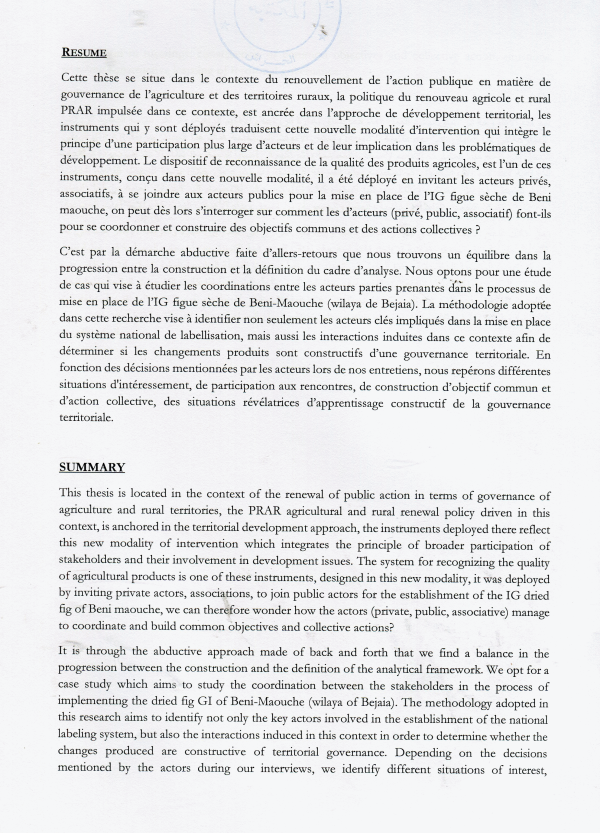 RESUME

Cette thèse se situe dans le contexte du renouvellement de l'action publique en matière de gouvernance de l'agriculture et des territoires ruraux, la politique du renouveau agricole et rural PRAR impulsée dans ce contexte, est ancrée dans l'approche de développement territorial, les instruments qui y sont déployés traduisent cette nouvelle modalité d'intervention qui intègre le principe d'une participation plus large d'acteurs et de leur implication dans les problématiques de développement. Le dispositif de reconnaissance de la qualité des produits agricoles, est l'un de ces instruments, conçu dans cette nouvelle modalité, il a été déployé en invitant les acteurs privés, associatifs, à se joindre aux acteurs publics pour la mise en place de l'IG figue sèche de Beni maouche, on peut dès lors s'interroger sur comment les d'acteurs (privé, public, associatif) font-ils pour se coordonner et construire des objectifs communs et des actions collectives ?

C'est par la démarche abductive faite d'allers-retours que nous trouvons un équilibre dans la progression entre la construction et la définition du cadre d'analyse. Nous optons pour une étude de cas qui vise à étudier les coordinations entre les acteurs parties prenantes dans le processus de mise en place de l'IG figue sèche de Beni-Maouche (wilaya de Bejaia). La méthodologie adoptée dans cette recherche vise à identifier non seulement les acteurs clés impliqués dans la mise en place du système national de labellisation, mais aussi les interactions induites dans ce contexte afin de déterminer si les changements produits sont constructifs d'une gouvernance territoriale. En fonction des décisions mentionnées par les acteurs lors de nos entretiens, nous repérons différentes situations d'intéressement, de participation aux rencontres, de construction d'objectif commun et d'action collective, des situations révélatrices d'apprentissage constructif de la gouvernance territoriale.

SUMMARY

This thesis is located in the context of the renewal of public action in terms of governance of agriculture and rural territories, the PRAR agricultural and rural renewal policy driven in this context, is anchored in the territorial development approach, the instruments deployed there reflect this new modality of intervention which integrates the principle of broader participation of stakeholders and their involvement in development issues. The system for recognizing the quality of agricultural products is one of these instruments, designed in this new modality, it was deployed by inviting private actors, associations, to join public actors for the establishment of the IG dried fig of Beni maouche, we can therefore wonder how the actors (private, public, associative) manage to coordinate and build common objectives and collective actions?

It is through the abductive approach made of back and forth that we find a balance in the progression between the construction and the definition of the analytical framework. We opt for a case study which aims to study the coordination between the stakeholders in the process of implementing the dried fig GI of Beni-Maouche (wilaya of Bejaia). The methodology adopted in this research aims to identify not only the key actors involved in the establishment of the national labeling system, but also the interactions induced in this context in order to determine whether the changes produced are constructive of territorial governance. Depending on the decisions mentioned by the actors during our interviews, we identify different situations of interest,